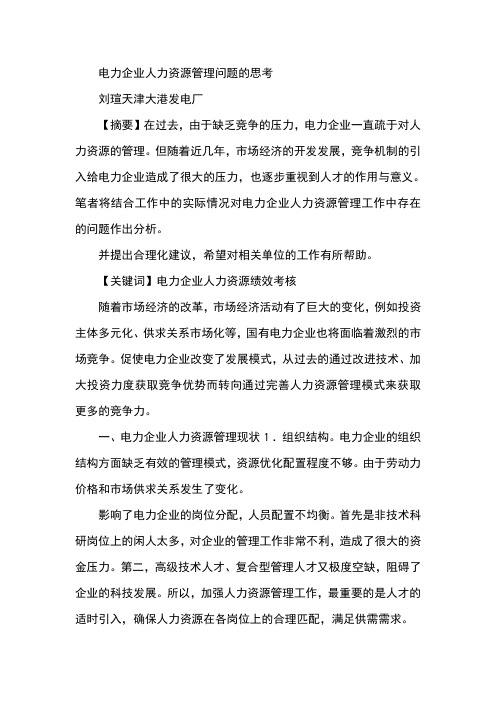 电力企业人力资源管理问题的思考

刘瑄天津大港发电厂

【摘要】在过去，由于缺乏竞争的压力，电力企业一直疏于对人力资源的管理。但随着近几年，市场经济的开发发展，竞争机制的引入给电力企业造成了很大的压力，也逐步重视到人才的作用与意义。笔者将结合工作中的实际情况对电力企业人力资源管理工作中存在的问题作出分析。

并提出合理化建议，希望对相关单位的工作有所帮助。

【关键词】电力企业人力资源绩效考核

随着市场经济的改革，市场经济活动有了巨大的变化，例如投资主体多元化、供求关系市场化等，国有电力企业也将面临着激烈的市场竞争。促使电力企业改变了发展模式，从过去的通过改进技术、加大投资力度获取竞争优势而转向通过完善人力资源管理模式来获取更多的竞争力。

一、电力企业人力资源管理现状 1．组织结构。电力企业的组织结构方面缺乏有效的管理模式，资源优化配置程度不够。由于劳动力价格和市场供求关系发生了变化。

影响了电力企业的岗位分配，人员配置不均衡。首先是非技术科研岗位上的闲人太多，对企业的管理工作非常不利，造成了很大的资金压力。第二，高级技术人才、复合型管理人才又极度空缺，阻碍了企业的科技发展。所以，加强人力资源管理工作，最重要的是人才的适时引入，确保人力资源在各岗位上的合理匹配，满足供需需求。